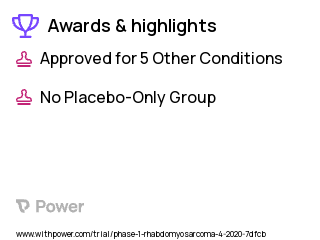 Awards & highlights

Approved for 5 Other Conditions

No Placebo-Only Group

Power

www.withpower.com/trial/phase-1-rhabdomyosarcoma-4-2020-7dfcb